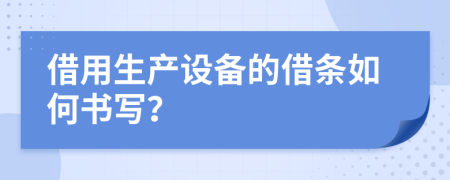 借用生产设备的借条如何书写？